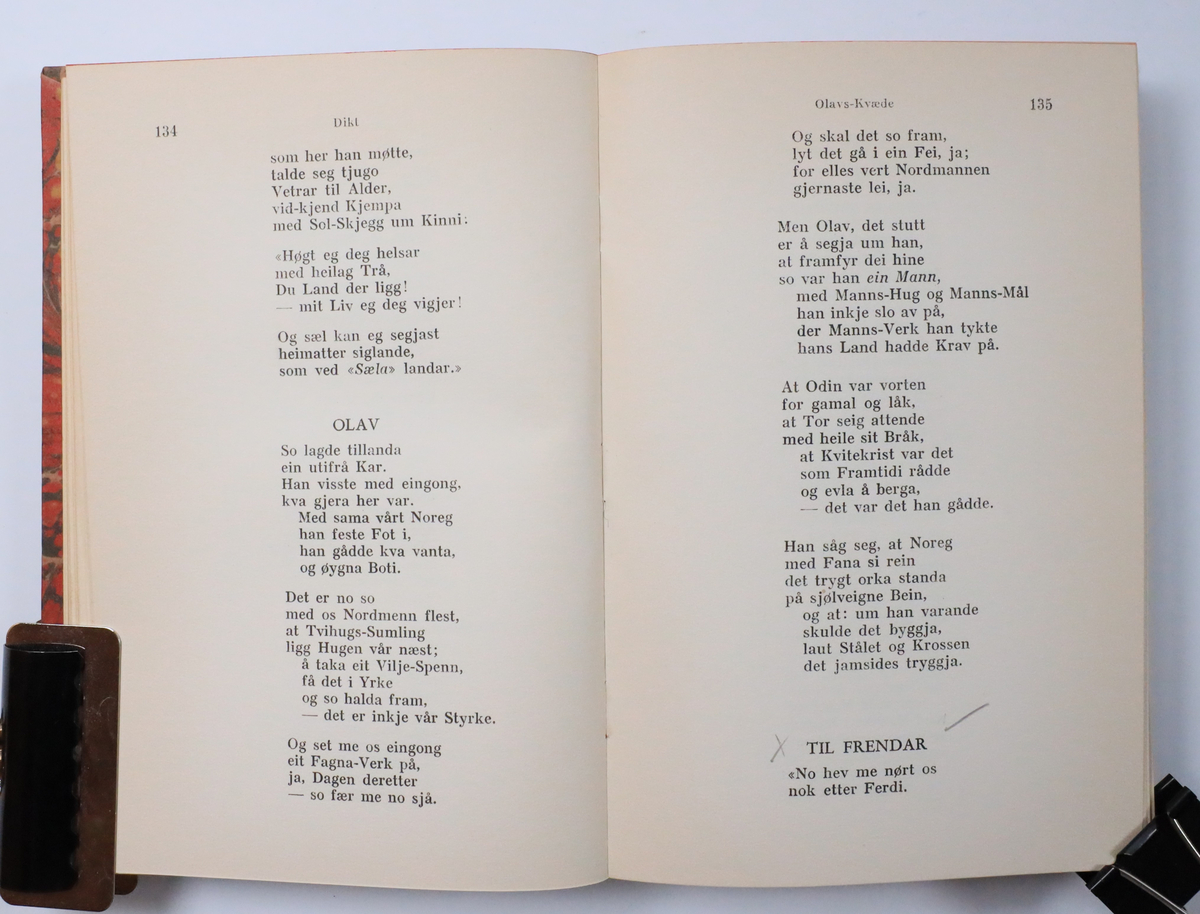 134 Dikt

som her han møtte,
talde seg tjugo
Vetrar til Alder,
vid-kjend Kjempa
med Sol-Skjegg um Kinni:

«Høgt eg deg helsar
med heilag Trå,
Du Land der ligg!
— mit Liv eg deg vigjer!

Og sæl kan eg segjast
heimatter siglande,
som ved «Sæla» landar.»

OLAV

So lagde tillanda
ein utifrå Kar.
Han visste med eingong,
kva gjera her var.
Med sama vårt Noreg
han feste Fot i,
han gådde kva vanta,
og øygna Boti.

Det er no so
med os Nordmenn flest,
at Tvihugs-Sumling
ligg Hugen vår næst;
å taka eit Vilje-Spenn,
få det i Yrke
og so halda fram,
— det er inkje vår Styrke.

Og set me os eingong
eit Fagna-Verk på,
ja, Dagen deretter
— so fær me no sjå.

Olavs-Kvæde 135

Og skal det so fram,
lyt det gå i ein Fei, ja;
for elles vert Nordmannen
gjernaste lei, ja.

Men Olav, det stutt
er å segja um han,
at framfyr dei hine
so var han ein Mann,
med Manns-Hug og Manns-Mål
han inkje slo av på,
der Manns-Verk han tykte
hans Land hadde Krav på.

At Odin var vorten
for gamal og låk,
at Tor seig attende
med heile sit Bråk,
at Kvitekrist var det
som Framtidi rådde
og evla å berga,
— det var det han gådde.

Han såg seg, at Noreg
med Fana si rein
det trygt orka standa
på sjølveigne Bein,
og at: um han varande
skulde det byggja,
laut Stålet og Krossen
det jamsides tryggja.

X TIL FRENDAR

«No hev me nørt os
nok etter Ferdi.